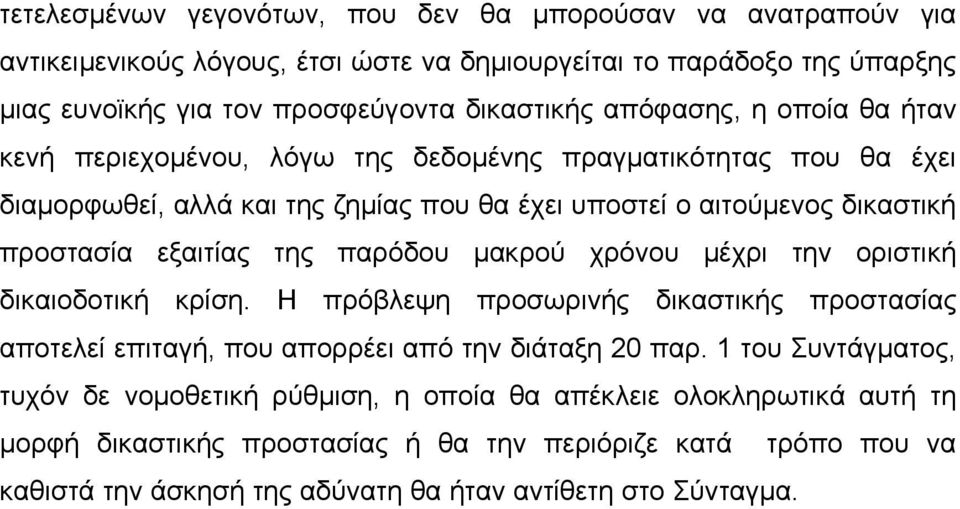 τετελεσμένων γεγονότων, που δεν θα μπορούσαν να ανατραπούν για αντικειμενικούς λόγους, έτσι ώστε να δημιουργείται το παράδοξο της ύπαρξης μιας ευνοϊκής για τον προσφεύγοντα δικαστικής απόφασης, η οποία θα ήταν κενή περιεχομένου, λόγω της δεδομένης πραγματικότητας που θα έχει διαμορφωθεί, αλλά και της ζημίας που θα έχει υποστεί ο αιτούμενος δικαστική προστασία εξαιτίας της παρόδου μακρού χρόνου μέχρι την οριστική δικαιοδοτική κρίση. Η πρόβλεψη προσωρινής δικαστικής προστασίας αποτελεί επιταγή, που απορρέει από την διάταξη 20 παρ. 1 του Συντάγματος, τυχόν δε νομοθετική ρύθμιση, η οποία θα απέκλειε ολοκληρωτικά αυτή τη μορφή δικαστικής προστασίας ή θα την περιόριζε κατά τρόπο που να καθιστά την άσκησή της αδύνατη θα ήταν αντίθετη στο Σύνταγμα.